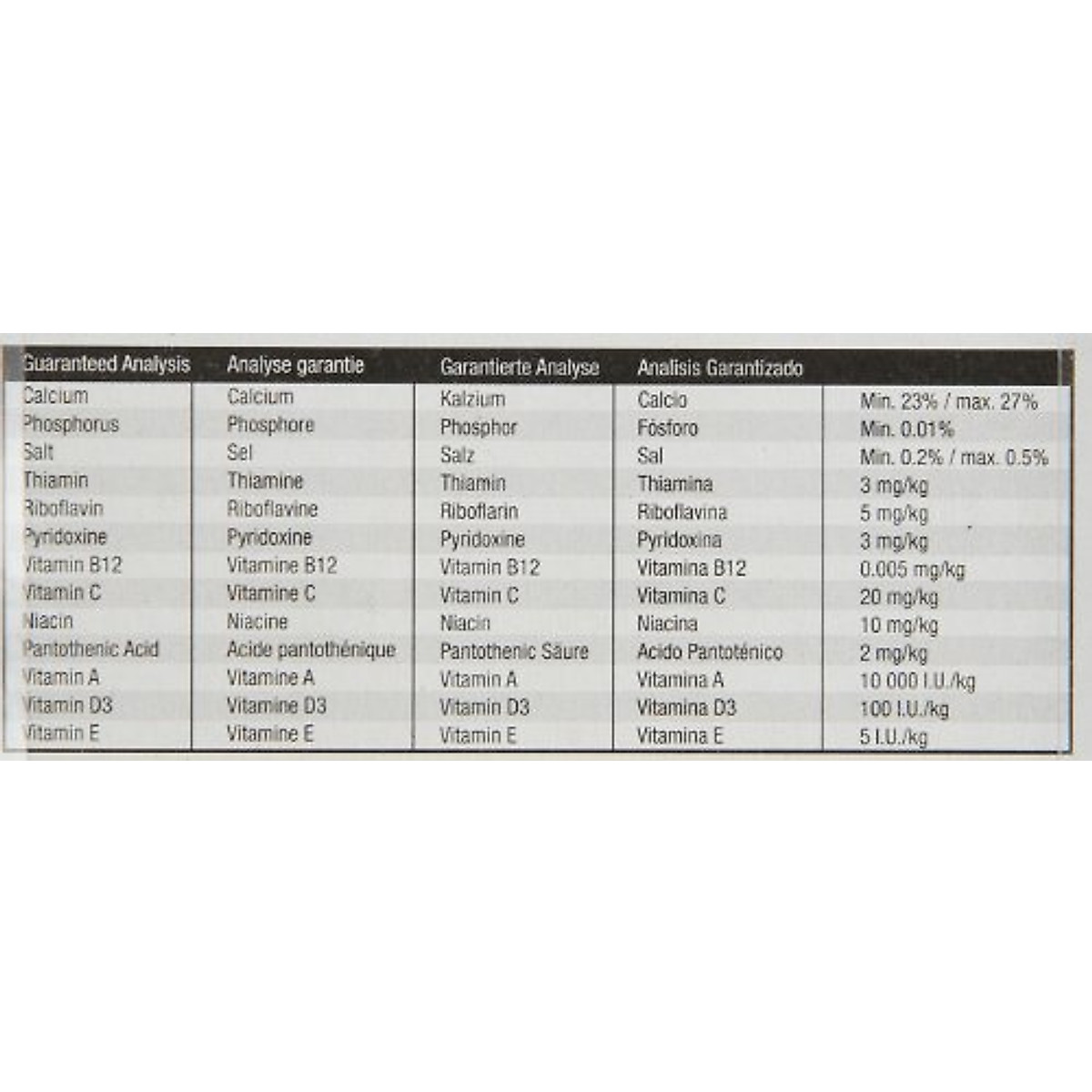 | Guaranteed Analysis | Analyse garantie | Garantierte Analyse | Analisis Garantizado | |
|---|---|---|---|---|
| Calcium | Calcium | Kalzium | Calcio | Min. 23% / max. 27% |
| Phosphorus | Phosphore | Phosphor | Fósforo | Min. 0.01% |
| Salt | Sel | Salz | Sal | Min. 0.2% / max. 0.5% |
| Thiamin | Thiamine | Thiamin | Thiamina | 3 mg/kg |
| Riboflavin | Riboflavine | Riboflarin | Riboflavina | 5 mg/kg |
| Pyridoxine | Pyridoxine | Pyridoxine | Pyridoxina | 3 mg/kg |
| Vitamin B12 | Vitamine B12 | Vitamin B12 | Vitamina B12 | 0.005 mg/kg |
| Vitamin C | Vitamine C | Vitamin C | Vitamina C | 20 mg/kg |
| Niacin | Niacine | Niacin | Niacina | 10 mg/kg |
| Pantothenic Acid | Acide pantothénique | Pantothenic Säure | Acido Pantoténico | 2 mg/kg |
| Vitamin A | Vitamine A | Vitamin A | Vitamina A | 10 000 I.U./kg |
| Vitamin D3 | Vitamine D3 | Vitamin D3 | Vitamina D3 | 100 I.U./kg |
| Vitamin E | Vitamine E | Vitamin E | Vitamina E | 5 I.U./kg |